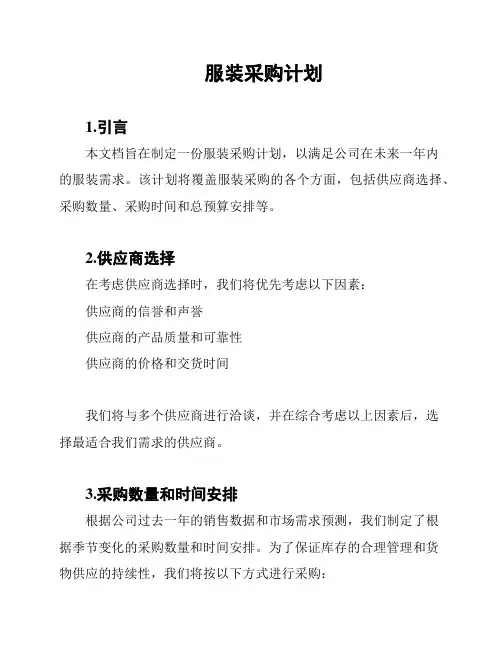 服装采购计划

1.引言

本文档旨在制定一份服装采购计划，以满足公司在未来一年内的服装需求。该计划将覆盖服装采购的各个方面，包括供应商选择、采购数量、采购时间和总预算安排等。

2.供应商选择

在考虑供应商选择时，我们将优先考虑以下因素：

供应商的信誉和声誉

供应商的产品质量和可靠性

供应商的价格和交货时间

我们将与多个供应商进行洽谈，并在综合考虑以上因素后，选择最适合我们需求的供应商。

3.采购数量和时间安排

根据公司过去一年的销售数据和市场需求预测，我们制定了根据季节变化的采购数量和时间安排。为了保证库存的合理管理和货物供应的持续性，我们将按以下方式进行采购：